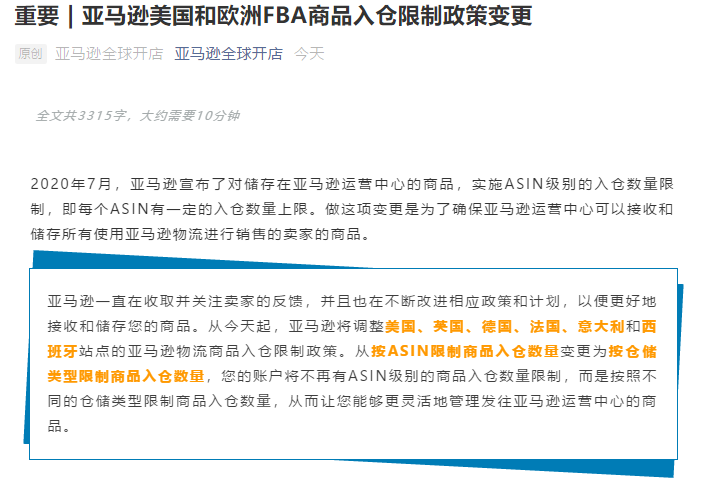 重要｜亚马逊美国和欧洲FBA商品入仓限制政策变更

原创 亚马逊全球开店 亚马逊全球开店 今天

全文共3315字，大约需要10分钟

2020年7月，亚马逊宣布了对储存在亚马逊运营中心的商品，实施ASIN级别的入仓数量限制，即每个ASIN有一定的入仓数量上限。做这项变更是为了确保亚马逊运营中心可以接收和储存所有使用亚马逊物流进行销售的卖家的商品。

亚马逊一直在收取并关注卖家的反馈，并且也在不断改进相应政策和计划，以便更好地接收和储存您的商品。从今天起，亚马逊将调整美国、英国、德国、法国、意大利和西班牙站点的亚马逊物流商品入仓限制政策。从按ASIN限制商品入仓数量变更为按仓储类型限制商品入仓数量，您的账户将不再有ASIN级别的商品入仓数量限制，而是按照不同的仓储类型限制商品入仓数量，从而让您能够更灵活地管理发往亚马逊运营中心的商品。